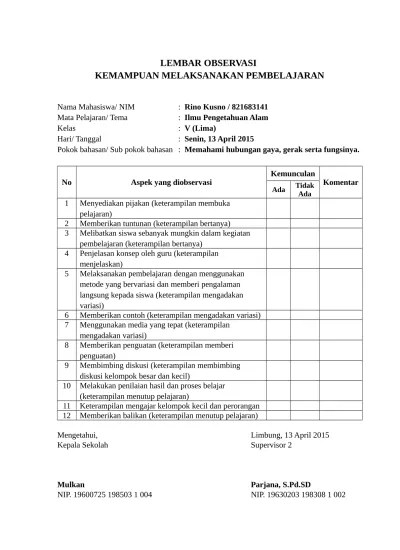 LEMBAR OBSERVASI
KEMAMPUAN MELAKSANAKAN PEMBELAJARAN

Nama Mahasiswa/ NIM : Rino Kusno / 821683141
Mata Pelajaran/ Tema : Ilmu Pengetahuan Alam
Kelas : V (Lima)
Hari/ Tanggal : Senin, 13 April 2015
Pokok bahasan/ Sub pokok bahasan : Memahami hubungan gaya, gerak serta fungsinya.

| No | Aspek yang diobservasi | Kemunculan Ada | Kemunculan Tidak Ada | Komentar |
|---|---|---|---|---|
| 1 | Menyediakan pijakan (keterampilan membuka pelajaran) | | | |
| 2 | Memberikan tuntunan (keterampilan bertanya) | | | |
| 3 | Melibatkan siswa sebanyak mungkin dalam kegiatan pembelajaran (keterampilan bertanya) | | | |
| 4 | Penjelasan konsep oleh guru (keterampilan menjelaskan) | | | |
| 5 | Melaksanakan pembelajaran dengan menggunakan metode yang bervariasi dan memberi pengalaman langsung kepada siswa (keterampilan mengadakan variasi) | | | |
| 6 | Memberikan contoh (keterampilan mengadakan variasi) | | | |
| 7 | Menggunakan media yang tepat (keterampilan mengadakan variasi) | | | |
| 8 | Memberikan penguatan (keterampilan memberi penguatan) | | | |
| 9 | Membimbing diskusi (keterampilan membimbing diskusi kelompok besar dan kecil) | | | |
| 10 | Melakukan penilaian hasil dan proses belajar (keterampilan menutup pelajaran) | | | |
| 11 | Keterampilan mengajar kelompok kecil dan perorangan | | | |
| 12 | Memberikan balikan (keterampilan menutup pelajaran) | | | |

Mengetahui,
Kepala Sekolah

Mulkan
NIP. 19600725 198503 1 004

Limbung, 13 April 2015
Supervisor 2

Parjana, S.Pd.SD
NIP. 19630203 198308 1 002